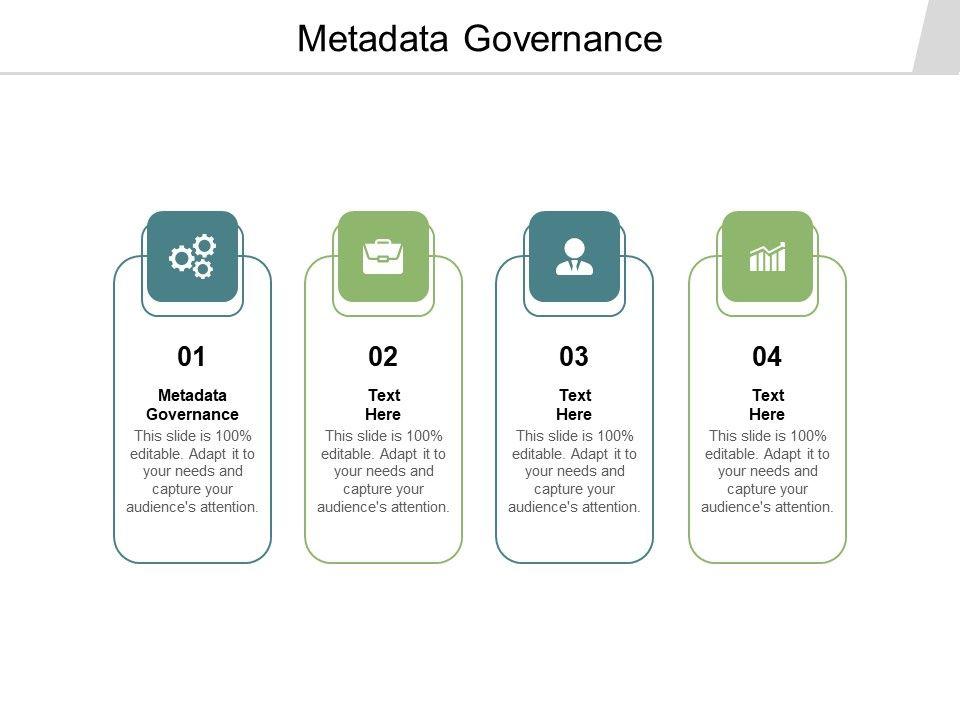 Metadata Governance

01

Metadata
Governance

This slide is 100% editable. Adapt it to your needs and capture your audience's attention.

02

Text
Here

This slide is 100% editable. Adapt it to your needs and capture your audience's attention.

03

Text
Here

This slide is 100% editable. Adapt it to your needs and capture your audience's attention.

04

Text
Here

This slide is 100% editable. Adapt it to your needs and capture your audience's attention.